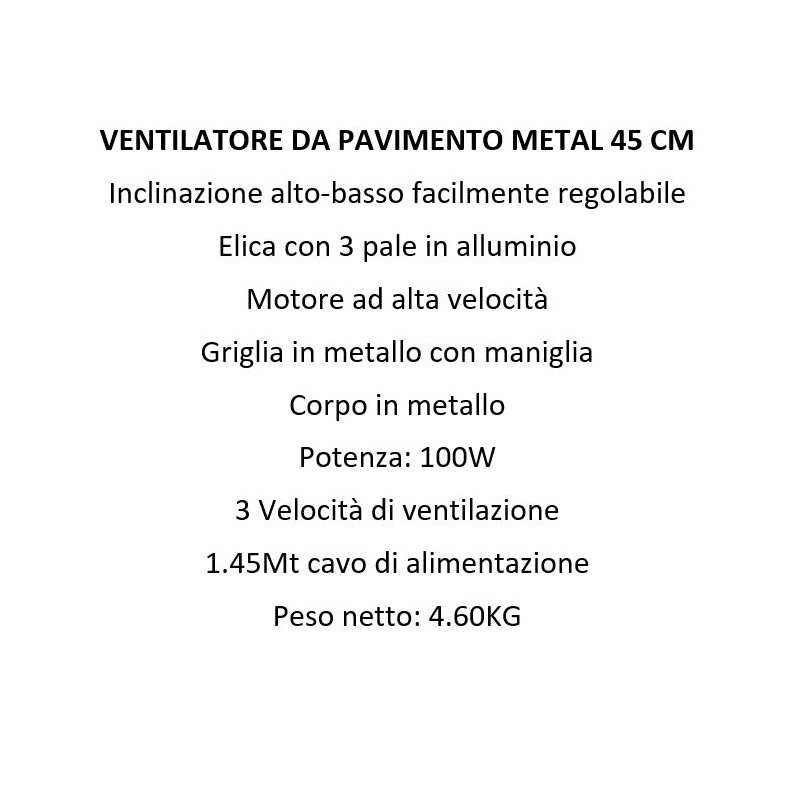 VENTILATORE DA PAVIMENTO METAL 45 CM

Inclinazione alto-basso facilmente regolabile

Elica con 3 pale in alluminio

Motore ad alta velocità

Griglia in metallo con maniglia

Corpo in metallo

Potenza: 100W

3 Velocità di ventilazione

1.45Mt cavo di alimentazione

Peso netto: 4.60KG